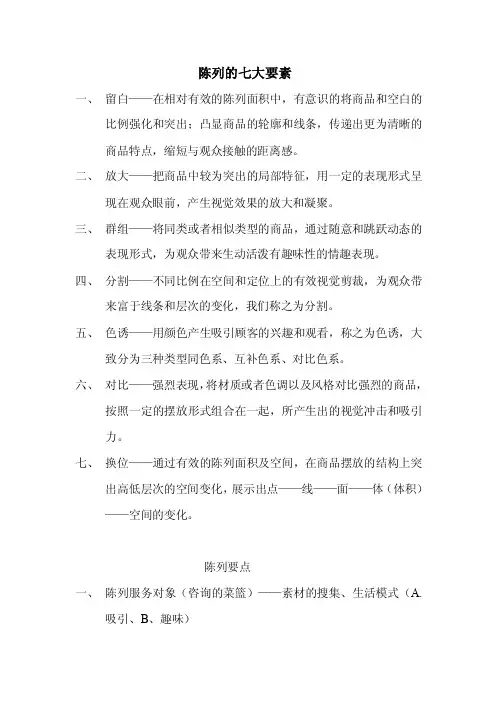 陈列的七大要素

一、 留白——在相对有效的陈列面积中，有意识的将商品和空白的比例强化和突出；凸显商品的轮廓和线条，传递出更为清晰的商品特点，缩短与观众接触的距离感。

二、 放大——把商品中较为突出的局部特征，用一定的表现形式呈现在观众眼前，产生视觉效果的放大和凝聚。

三、 群组——将同类或者相似类型的商品，通过随意和跳跃动态的表现形式，为观众带来生动活泼有趣味性的情趣表现。

四、 分割——不同比例在空间和定位上的有效视觉剪裁，为观众带来富于线条和层次的变化，我们称之为分割。

五、 色诱——用颜色产生吸引顾客的兴趣和观看，称之为色诱，大致分为三种类型同色系、互补色系、对比色系。

六、 对比——强烈表现，将材质或者色调以及风格对比强烈的商品，按照一定的摆放形式组合在一起，所产生出的视觉冲击和吸引力。

七、 换位——通过有效的陈列面积及空间，在商品摆放的结构上突出高低层次的空间变化，展示出点——线——面——体（体积）——空间的变化。

陈列要点

一、 陈列服务对象（咨询的菜篮）——素材的搜集、生活模式（A.吸引、B、趣味）